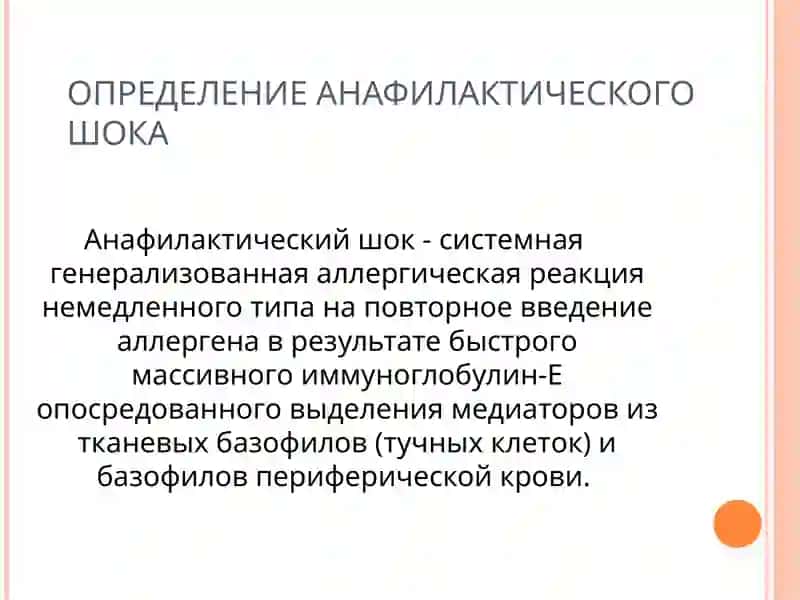 ОПРЕДЕЛЕНИЕ АНАФИЛАКТИЧЕСКОГО ШОКА

Анафилактический шок - системная генерализованная аллергическая реакция немедленного типа на повторное введение аллергена в результате быстрого массивного иммуноглобулин-Е опосредованного выделения медиаторов из тканевых базофилов (тучных клеток) и базофилов периферической крови.